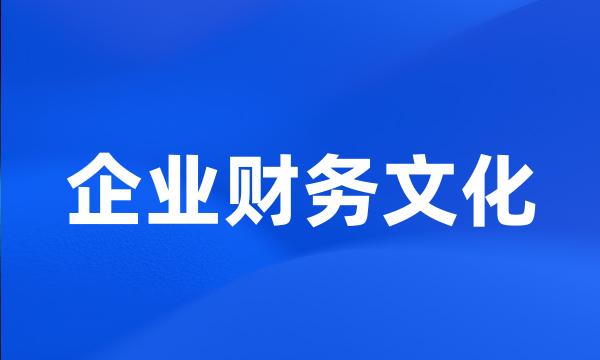 企业财务文化